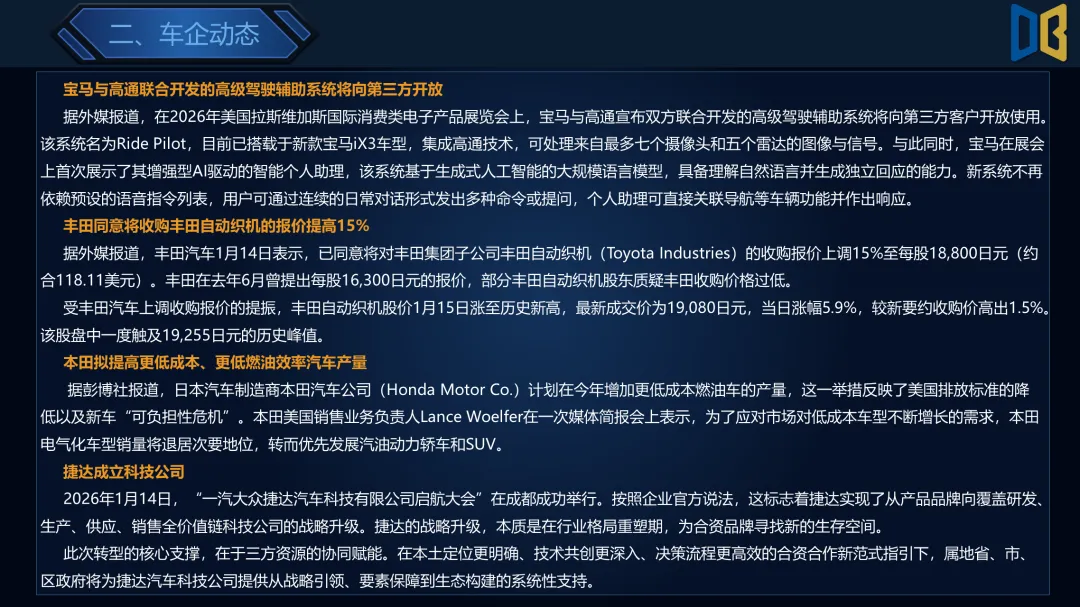 二、车企动态

宝马与高通联合开发的高级驾驶辅助系统将向第三方开放

据外媒报道，在2026年美国拉斯维加斯国际消费类电子产品展览会上，宝马与高通宣布双方联合开发的高级驾驶辅助系统将向第三方客户开放使用。该系统名为Ride Pilot，目前已搭载于新款宝马iX3车型，集成高通技术，可处理来自最多七个摄像头和五个雷达的图像与信号。与此同时，宝马在展会上首次展示了其增强型AI驱动的智能个人助理，该系统基于生成式人工智能的大规模语言模型，具备理解自然语言并生成独立回应的能力。新系统不再依赖预设的语音指令列表，用户可通过连续的日常对话形式发出多种命令或提问，个人助理可直接关联导航等车辆功能并作出响应。

丰田同意将收购丰田自动织机的报价提高15%

据外媒报道，丰田汽车1月14日表示，已同意将对丰田集团子公司丰田自动织机（Toyota Industries）的收购报价上调15%至每股18,800日元（约合118.11美元）。丰田在去年6月曾提出每股16,300日元的报价，部分丰田自动织机股东质疑丰田收购价格过低。

受丰田汽车上调收购报价的提振，丰田自动织机股价1月15日涨至历史新高，最新成交价为19,080日元，当日涨幅5.9%，较新要约收购价高出1.5%。该股盘中一度触及19,255日元的历史峰值。

本田拟提高更低成本、更低燃油效率汽车产量

据彭博社报道，日本汽车制造商本田汽车公司（Honda Motor Co.）计划在今年增加更低成本燃油车的产量，这一举措反映了美国排放标准的降低以及新车“可负担性危机”。本田美国销售业务负责人Lance Woelfer在一次媒体简报会上表示，为了应对市场对低成本车型不断增长的需求，本田电气化车型销量将退居次要地位，转而优先发展汽油动力轿车和SUV。

捷达成立科技公司

2026年1月14日，“一汽大众捷达汽车科技有限公司启航大会”在成都成功举行。按照企业官方说法，这标志着捷达实现了从产品品牌向覆盖研发、生产、供应、销售全价值链科技公司的战略升级。捷达的战略升级，本质是在行业格局重塑期，为合资品牌寻找新的生存空间。

此次转型的核心支撑，在于三方资源的协同赋能。在本土定位更明确、技术共创更深入、决策流程更高效的合资合作新范式指引下，属地省、市、区政府将为捷达汽车科技公司提供从战略引领、要素保障到生态构建的系统性支持。